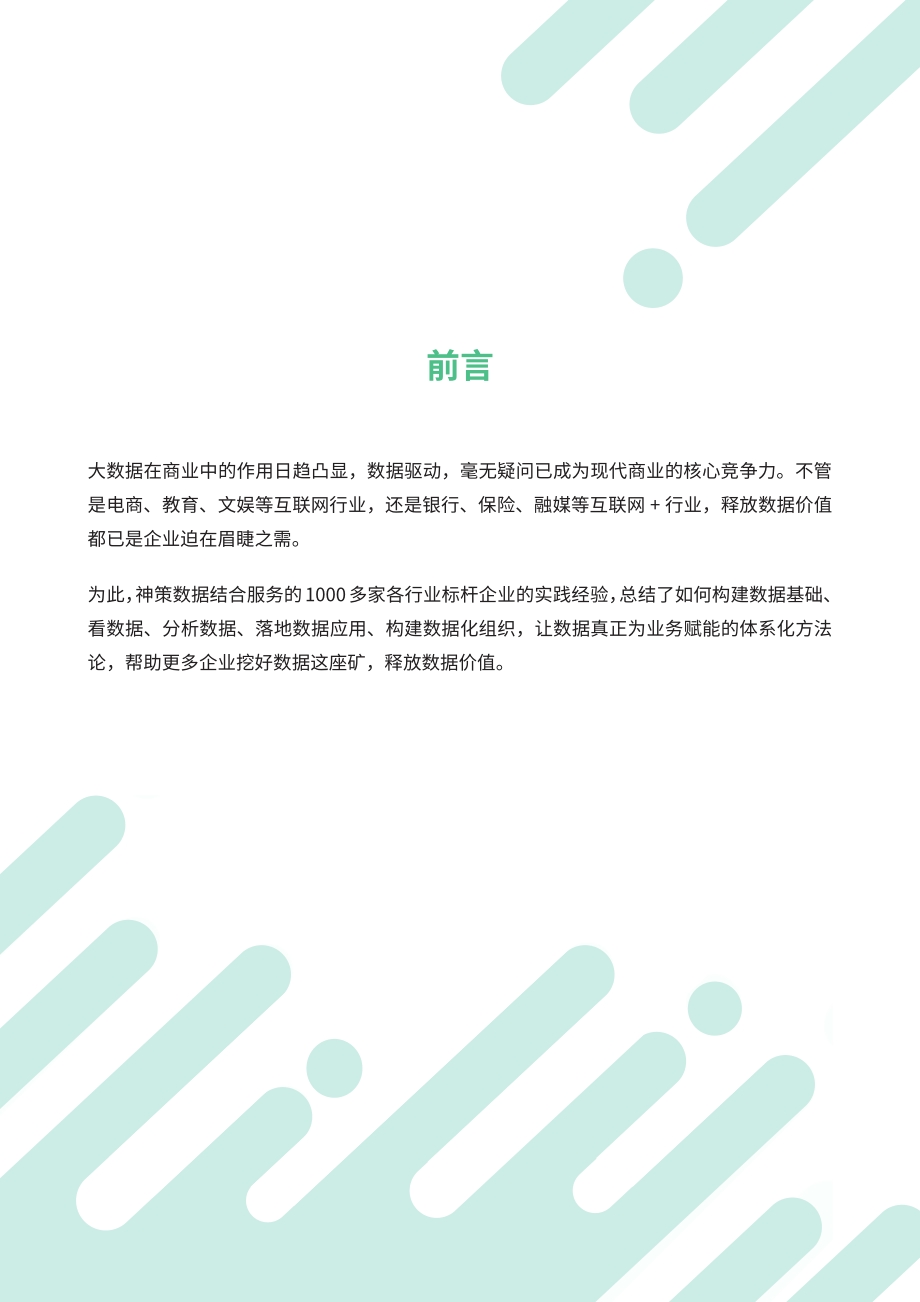 前言

大数据在商业中的作用日趋凸显，数据驱动，毫无疑问已成为现代商业的核心竞争力。不管是电商、教育、文娱等互联网行业，还是银行、保险、融媒等互联网 + 行业，释放数据价值都已是企业迫在眉睫之需。

为此，神策数据结合服务的 1000 多家各行业标杆企业的实践经验，总结了如何构建数据基础、看数据、分析数据、落地数据应用、构建数据化组织，让数据真正为业务赋能的体系化方法论，帮助更多企业挖好数据这座矿，释放数据价值。